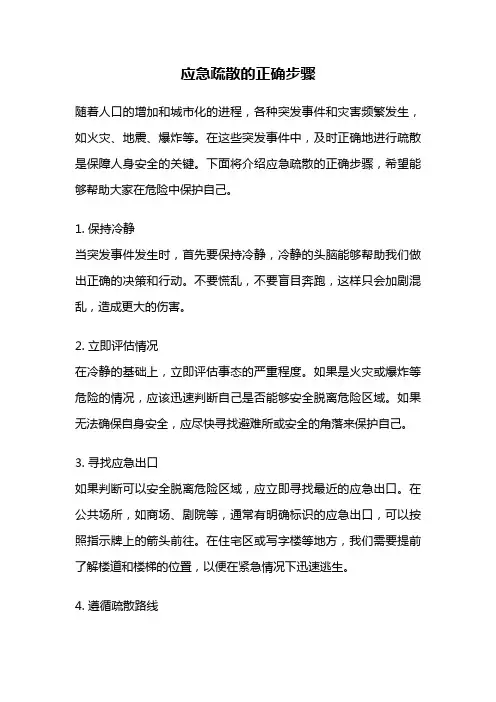 应急疏散的正确步骤

随着人口的增加和城市化的进程，各种突发事件和灾害频繁发生，如火灾、地震、爆炸等。在这些突发事件中，及时正确地进行疏散是保障人身安全的关键。下面将介绍应急疏散的正确步骤，希望能够帮助大家在危险中保护自己。

1. 保持冷静
当突发事件发生时，首先要保持冷静，冷静的头脑能够帮助我们做出正确的决策和行动。不要慌乱，不要盲目奔跑，这样只会加剧混乱，造成更大的伤害。

2. 立即评估情况
在冷静的基础上，立即评估事态的严重程度。如果是火灾或爆炸等危险的情况，应该迅速判断自己是否能够安全脱离危险区域。如果无法确保自身安全，应尽快寻找避难所或安全的角落来保护自己。

3. 寻找应急出口
如果判断可以安全脱离危险区域，应立即寻找最近的应急出口。在公共场所，如商场、剧院等，通常有明确标识的应急出口，可以按照指示牌上的箭头前往。在住宅区或写字楼等地方，我们需要提前了解楼道和楼梯的位置，以便在紧急情况下迅速逃生。

4. 遵循疏散路线